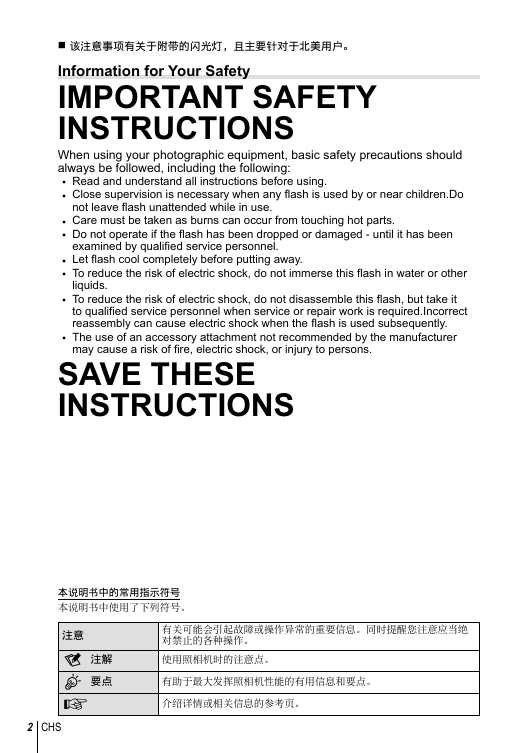 ■ 该注意事项有关于附带的闪光灯，且主要针对于北美用户。

Information for Your Safety

IMPORTANT SAFETY INSTRUCTIONS

When using your photographic equipment, basic safety precautions should always be followed, including the following:
• Read and understand all instructions before using.
• Close supervision is necessary when any flash is used by or near children.Do not leave flash unattended while in use.
• Care must be taken as burns can occur from touching hot parts.
• Do not operate if the flash has been dropped or damaged - until it has been examined by qualified service personnel.
• Let flash cool completely before putting away.
• To reduce the risk of electric shock, do not immerse this flash in water or other liquids.
• To reduce the risk of electric shock, do not disassemble this flash, but take it to qualified service personnel when service or repair work is required.Incorrect reassembly can cause electric shock when the flash is used subsequently.
• The use of an accessory attachment not recommended by the manufacturer may cause a risk of fire, electric shock, or injury to persons.

SAVE THESE INSTRUCTIONS

本说明书中的常用指示符号
本说明书中使用了下列符号。

| 注意 | 有关可能会引起故障或操作异常的重要信息。同时提醒您注意应当绝对禁止的各种操作。 |
|---|---|
| 注解 | 使用照相机时的注意点。 |
| 要点 | 有助于最大发挥照相机性能的有用信息和要点。 |
| | 介绍详情或相关信息的参考页。 |

2 CHS